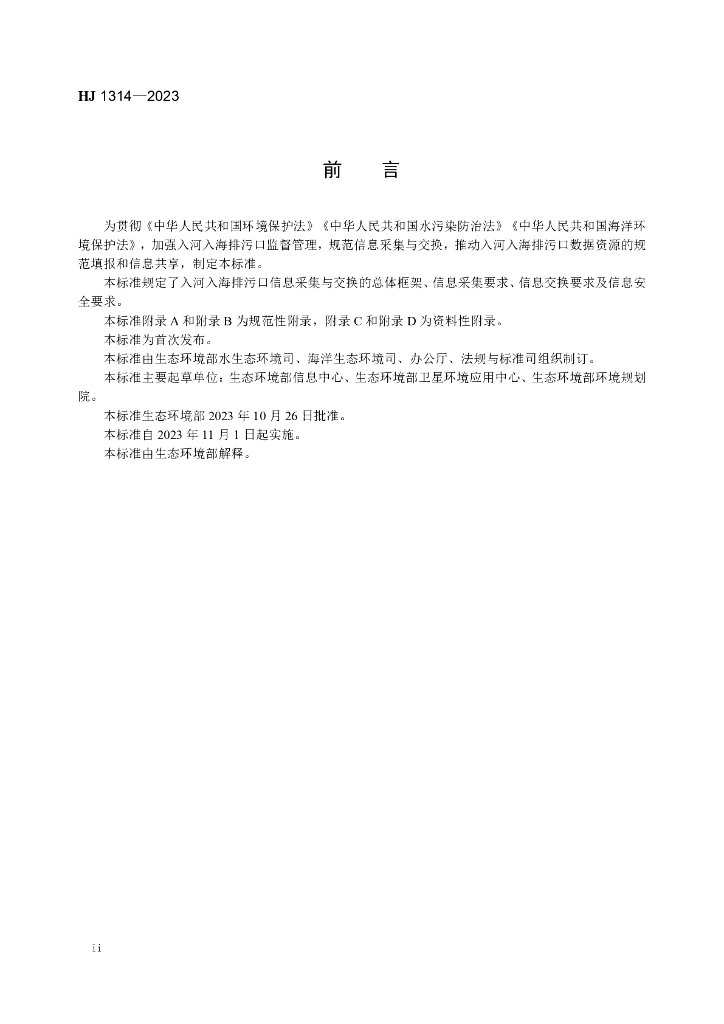 HJ 1314—2023

前　言

为贯彻《中华人民共和国环境保护法》《中华人民共和国水污染防治法》《中华人民共和国海洋环境保护法》，加强入河入海排污口监督管理，规范信息采集与交换，推动入河入海排污口数据资源的规范填报和信息共享，制定本标准。

本标准规定了入河入海排污口信息采集与交换的总体框架、信息采集要求、信息交换要求及信息安全要求。

本标准附录 A 和附录 B 为规范性附录，附录 C 和附录 D 为资料性附录。

本标准为首次发布。

本标准由生态环境部水生态环境司、海洋生态环境司、办公厅、法规与标准司组织制订。

本标准主要起草单位：生态环境部信息中心、生态环境部卫星环境应用中心、生态环境部环境规划院。

本标准生态环境部 2023 年 10 月 26 日批准。

本标准自 2023 年 11 月 1 日起实施。

本标准由生态环境部解释。

ii